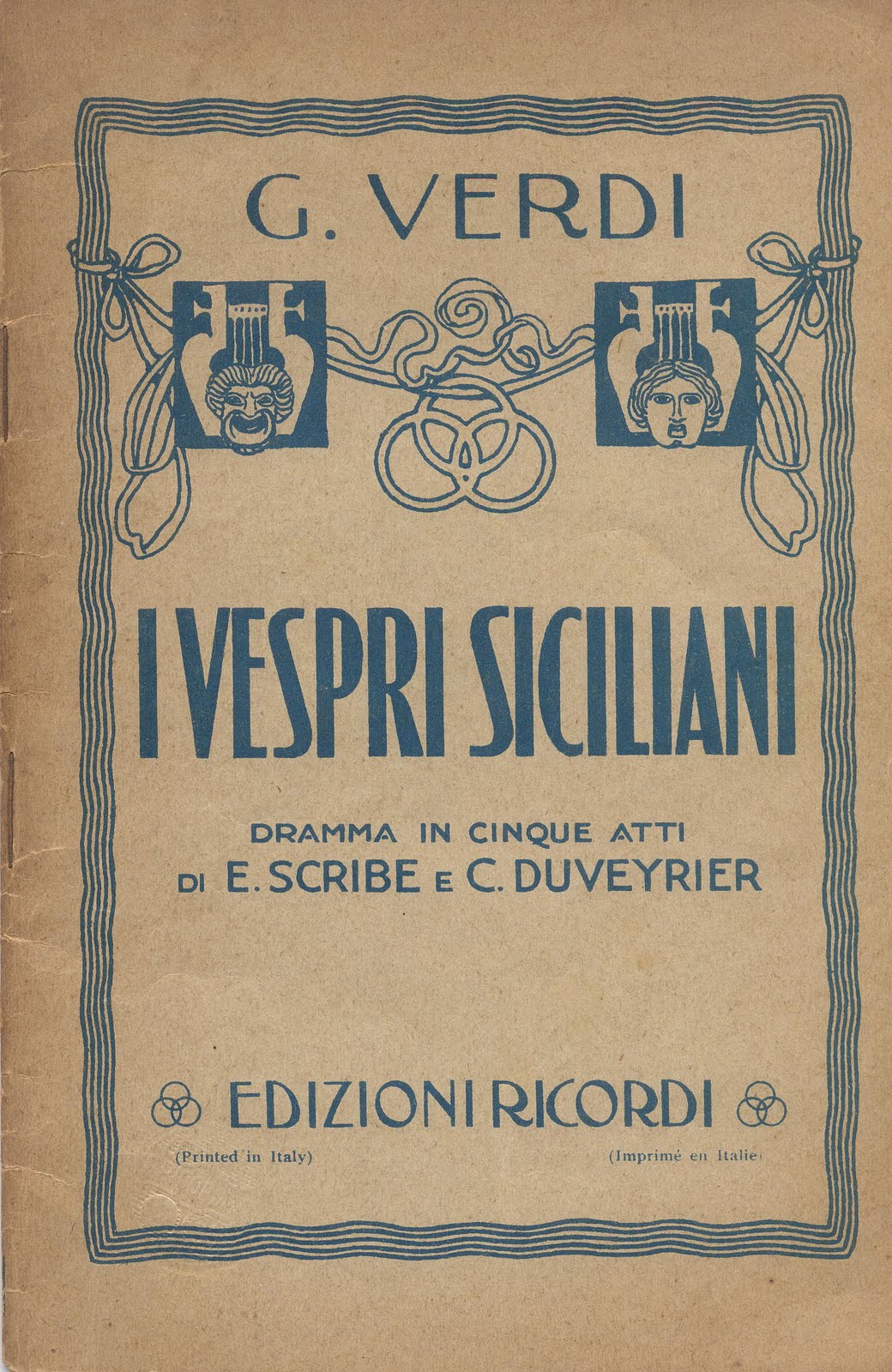 G. VERDI

I VESPRI SICILIANI

DRAMMA IN CINQUE ATTI
DI E. SCRIBE E C. DUVEYRIER

EDIZIONI RICORDI

(Printed in Italy)

(Imprimé en Italie)